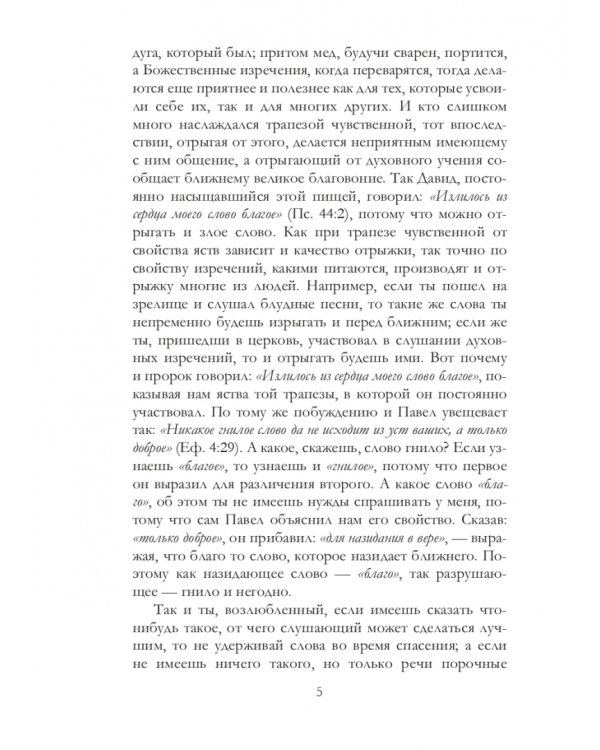 дуга, который был; притом мед, будучи сварен, портится, а Божественные изречения, когда переварятся, тогда делаются еще приятнее и полезнее как для тех, которые усвоили себе их, так и для многих других. И кто слишком много наслаждался трапезой чувственной, тот впоследствии, отрыгая от этого, делается неприятным имеющему с ним общение, а отрыгающий от духовного учения сообщает ближнему великое благовоние. Так Давид, постоянно насыщавшийся этой пищей, говорил: «Излилось из сердца моего слово благое» (Пс. 44:2), потому что можно отрыгать и злое слово. Как при трапезе чувственной от свойства яств зависит и качество отрыжки, так точно по свойству изречений, какими питаются, производят и отрыжку многие из людей. Например, если ты пошел на зрелище и слушал блудные песни, то такие же слова ты непременно будешь изрыгать и перед ближним; если же ты, пришедши в церковь, участвовал в слушании духовных изречений, то и отрыгать будешь ими. Вот почему и пророк говорил: «Излилось из сердца моего слово благое», показывая нам яства той трапезы, в которой он постоянно участвовал. По тому же побуждению и Павел увещевает так: «Никакое гнилое слово да не исходит из уст ваших, а только доброе» (Еф. 4:29). А какое, скажешь, слово гнило? Если узнаешь «благое», то узнаешь и «гнилое», потому что первое он выразил для различения второго. А какое слово «благо», об этом ты не имеешь нужды спрашивать у меня, потому что сам Павел объяснил нам его свойство. Сказав: «только доброе», он прибавил: «для назидания в вере», — выражая, что благо то слово, которое назидает ближнего. Поэтому как назидающее слово — «благо», так разрушающее — гнило и негодно.

Так и ты, возлюбленный, если имеешь сказать что-нибудь такое, от чего слушающий может сделаться лучшим, то не удерживай слова во время спасения; а если не имеешь ничего такого, но только речи порочные

5